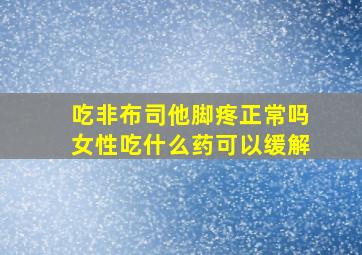 吃非布司他脚疼正常吗
女性吃什么药可以缓解